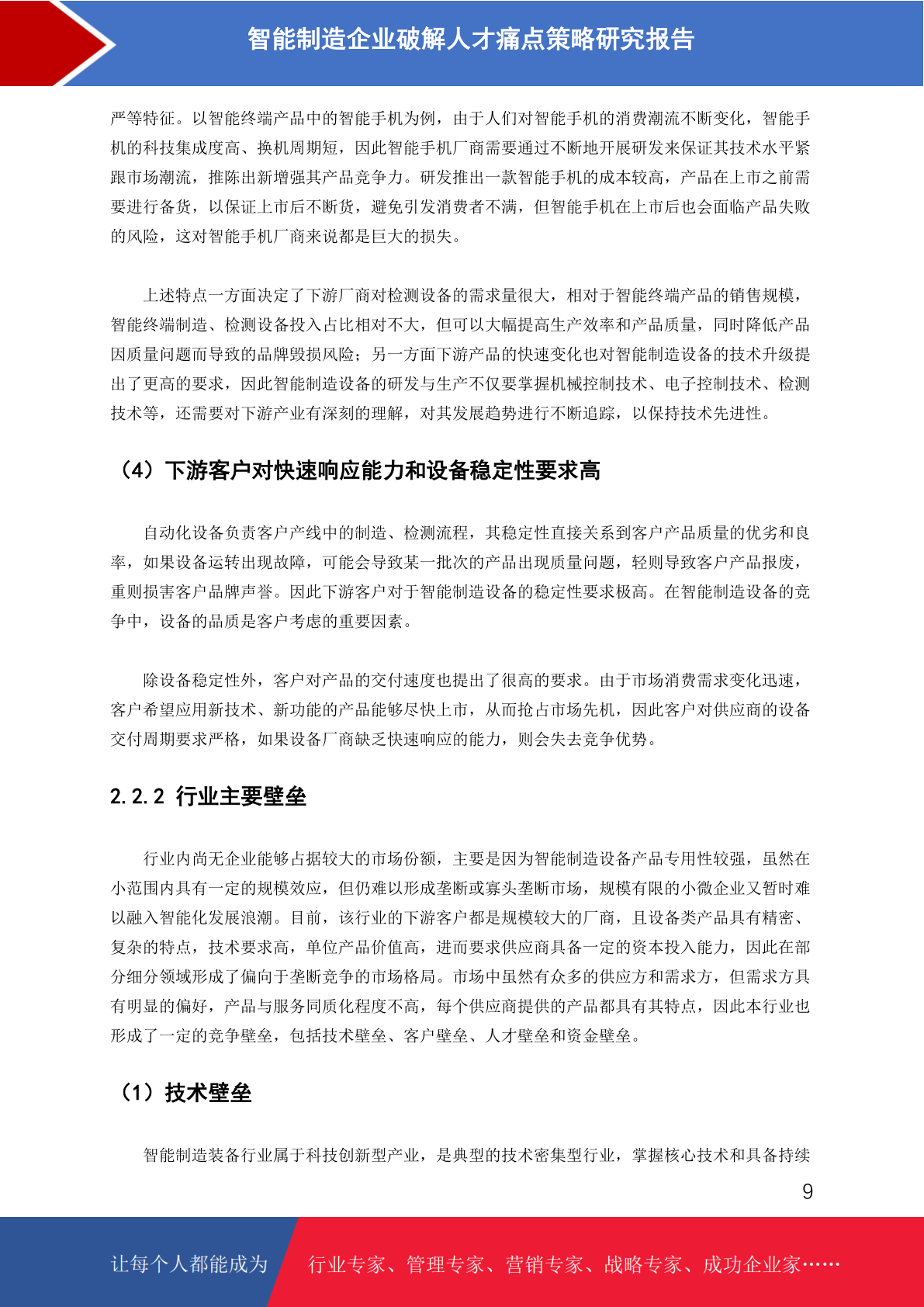 智能制造企业破解人才痛点策略研究报告

严等特征。以智能终端产品中的智能手机为例，由于人们对智能手机的消费潮流不断变化，智能手机的科技集成度高、换机周期短，因此智能手机厂商需要通过不断地开展研发来保证其技术水平紧跟市场潮流，推陈出新增强其产品竞争力。研发推出一款智能手机的成本较高，产品在上市之前需要进行备货，以保证上市后不断货，避免引发消费者不满，但智能手机在上市后也会面临产品失败的风险，这对智能手机厂商来说都是巨大的损失。

上述特点一方面决定了下游厂商对检测设备的需求量很大，相对于智能终端产品的销售规模，智能终端制造、检测设备投入占比相对不大，但可以大幅提高生产效率和产品质量，同时降低产品因质量问题而导致的品牌毁损风险；另一方面下游产品的快速变化也对智能制造设备的技术升级提出了更高的要求，因此智能制造设备的研发与生产不仅要掌握机械控制技术、电子控制技术、检测技术等，还需要对下游产业有深刻的理解，对其发展趋势进行不断追踪，以保持技术先进性。

（4）下游客户对快速响应能力和设备稳定性要求高

自动化设备负责客户产线中的制造、检测流程，其稳定性直接关系到客户产品质量的优劣和良率，如果设备运转出现故障，可能会导致某一批次的产品出现质量问题，轻则导致客户产品报废，重则损害客户品牌声誉。因此下游客户对于智能制造设备的稳定性要求极高。在智能制造设备的竞争中，设备的品质是客户考虑的重要因素。

除设备稳定性外，客户对产品的交付速度也提出了很高的要求。由于市场消费需求变化迅速，客户希望应用新技术、新功能的产品能够尽快上市，从而抢占市场先机，因此客户对供应商的设备交付周期要求严格，如果设备厂商缺乏快速响应的能力，则会失去竞争优势。

2.2.2 行业主要壁垒

行业内尚无企业能够占据较大的市场份额，主要是因为智能制造设备产品专用性较强，虽然在小范围内具有一定的规模效应，但仍难以形成垄断或寡头垄断市场，规模有限的小微企业又暂时难以融入智能化发展浪潮。目前，该行业的下游客户都是规模较大的厂商，且设备类产品具有精密、复杂的特点，技术要求高，单位产品价值高，进而要求供应商具备一定的资本投入能力，因此在部分细分领域形成了偏向于垄断竞争的市场格局。市场中虽然有众多的供应方和需求方，但需求方具有明显的偏好，产品与服务同质化程度不高，每个供应商提供的产品都具有其特点，因此本行业也形成了一定的竞争壁垒，包括技术壁垒、客户壁垒、人才壁垒和资金壁垒。

（1）技术壁垒

智能制造装备行业属于科技创新型产业，是典型的技术密集型行业，掌握核心技术和具备持续

9

让每个人都能成为　行业专家、管理专家、营销专家、战略专家、成功企业家……